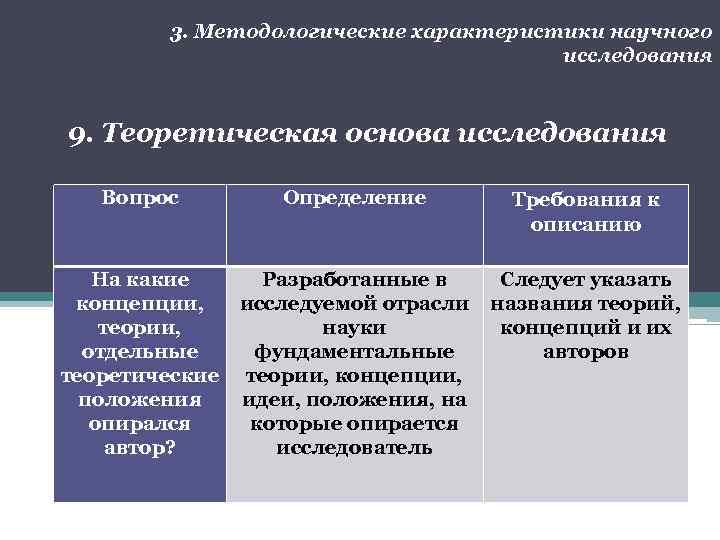 3. Методологические характеристики научного исследования

9. Теоретическая основа исследования

| Вопрос | Определение | Требования к описанию |
|---|---|---|
| На какие концепции, теории, отдельные теоретические положения опирался автор? | Разработанные в исследуемой отрасли науки фундаментальные теории, концепции, идеи, положения, на которые опирается исследователь | Следует указать названия теорий, концепций и их авторов |